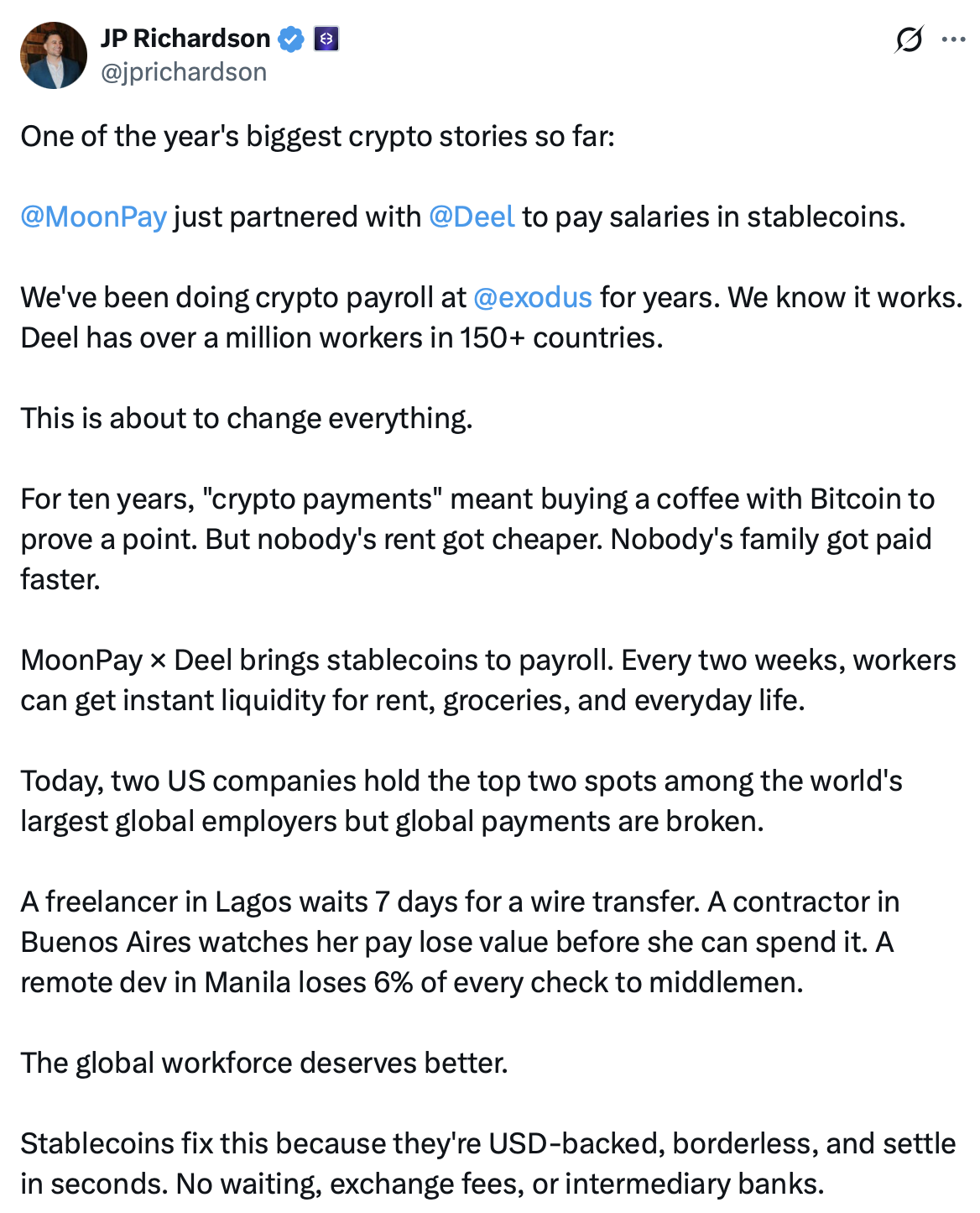 JP Richardson
@jprichardson

One of the year's biggest crypto stories so far:

@MoonPay just partnered with @Deel to pay salaries in stablecoins.

We've been doing crypto payroll at @exodus for years. We know it works. Deel has over a million workers in 150+ countries.

This is about to change everything.

For ten years, "crypto payments" meant buying a coffee with Bitcoin to prove a point. But nobody's rent got cheaper. Nobody's family got paid faster.

MoonPay × Deel brings stablecoins to payroll. Every two weeks, workers can get instant liquidity for rent, groceries, and everyday life.

Today, two US companies hold the top two spots among the world's largest global employers but global payments are broken.

A freelancer in Lagos waits 7 days for a wire transfer. A contractor in Buenos Aires watches her pay lose value before she can spend it. A remote dev in Manila loses 6% of every check to middlemen.

The global workforce deserves better.

Stablecoins fix this because they're USD-backed, borderless, and settle in seconds. No waiting, exchange fees, or intermediary banks.